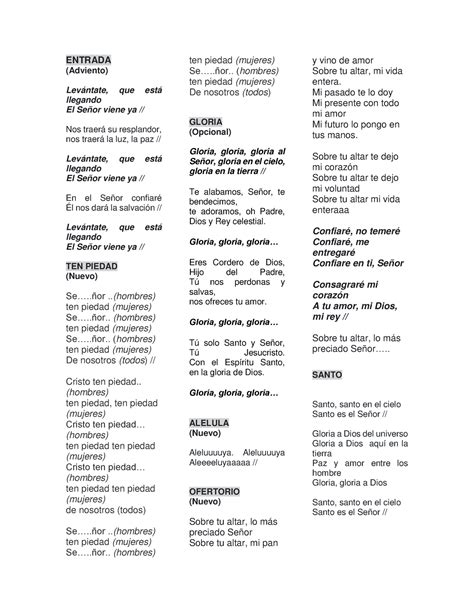 ENTRADA
(Adviento)

Levántate, que está llegando
El Señor viene ya //

Nos traerá su resplandor, nos traerá la luz, la paz //

Levántate, que está llegando
El Señor viene ya //

En el Señor confiaré
Él nos dará la salvación //

Levántate, que está llegando
El Señor viene ya //

TEN PIEDAD
(Nuevo)

Se…..ñor ..(hombres)
ten piedad (mujeres)
Se…..ñor.. (hombres)
ten piedad (mujeres)
Se…..ñor.. (hombres)
ten piedad (mujeres)
De nosotros (todos) //

Cristo ten piedad.. (hombres)
ten piedad, ten piedad (mujeres)
Cristo ten piedad… (hombres)
ten piedad ten piedad (mujeres)
Cristo ten piedad… (hombres)
ten piedad ten piedad (mujeres)
de nosotros (todos)

Se…..ñor ..(hombres)
ten piedad (mujeres)
Se…..ñor.. (hombres)
ten piedad (mujeres)
Se…..ñor.. (hombres)
ten piedad (mujeres)
De nosotros (todos)

GLORIA
(Opcional)

Gloria, gloria, gloria al Señor, gloria en el cielo, gloria en la tierra //

Te alabamos, Señor, te bendecimos,
te adoramos, oh Padre, Dios y Rey celestial.

Gloria, gloria, gloria…

Eres Cordero de Dios, Hijo del Padre, Tú nos perdonas y salvas,
nos ofreces tu amor.

Gloria, gloria, gloria…

Tú solo Santo y Señor, Tú Jesucristo.
Con el Espíritu Santo, en la gloria de Dios.

Gloria, gloria, gloria…

ALELULA
(Nuevo)

Aleluuuuya. Aleluuuuya Aleeeeluyaaaaa //

OFERTORIO
(Nuevo)

Sobre tu altar, lo más preciado Señor
Sobre tu altar, mi pan y vino de amor
Sobre tu altar, mi vida entera.
Mi pasado te lo doy
Mi presente con todo mi amor
Mi futuro lo pongo en tus manos.

Sobre tu altar te dejo mi corazón
Sobre tu altar te dejo mi voluntad
Sobre tu altar mi vida enteraaa

Confiaré, no temeré
Confiaré, me entregaré
Confiare en ti, Señor

Consagraré mi corazón
A tu amor, mi Dios, mi rey //

Sobre tu altar, lo más preciado Señor…..

SANTO

Santo, santo en el cielo
Santo es el Señor //

Gloria a Dios del universo
Gloria a Dios aquí en la tierra
Paz y amor entre los hombre
Gloria, gloria a Dios

Santo, santo en el cielo
Santo es el Señor //